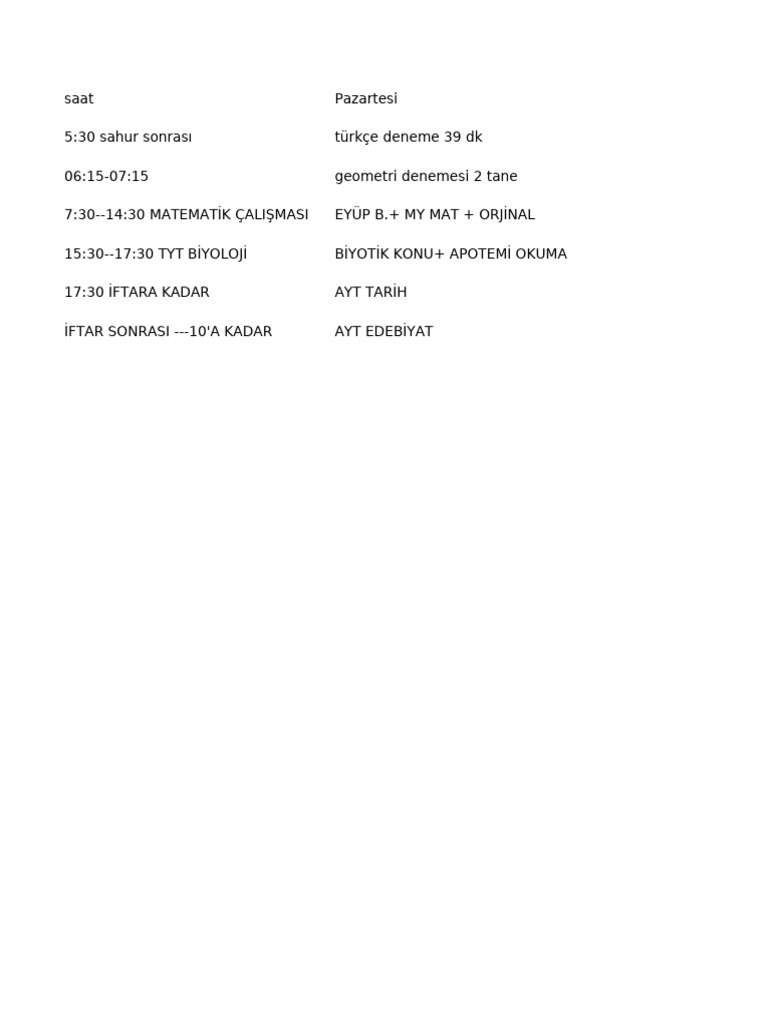 | saat | Pazartesi |
|---|---|
| 5:30 sahur sonrası | türkçe deneme 39 dk |
| 06:15-07:15 | geometri denemesi 2 tane |
| 7:30--14:30 MATEMATİK ÇALIŞMASI | EYÜP B.+ MY MAT + ORJİNAL |
| 15:30--17:30 TYT BİYOLOJİ | BİYOTİK KONU+ APOTEMİ OKUMA |
| 17:30 İFTARA KADAR | AYT TARİH |
| İFTAR SONRASI ---10'A KADAR | AYT EDEBİYAT |